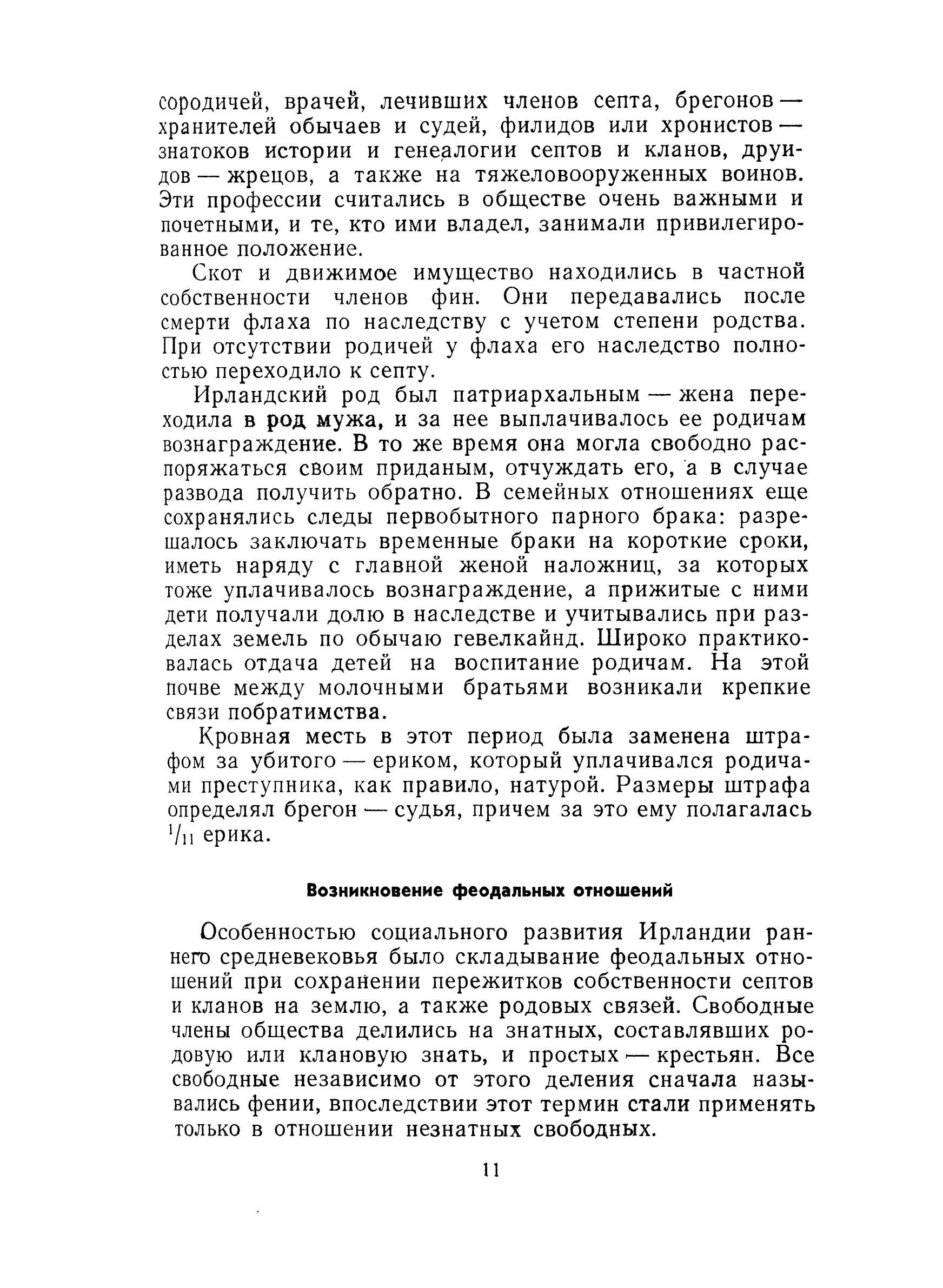 сородичей, врачей, лечивших членов септа, брегонов — хранителей обычаев и судей, филидов или хронистов — знатоков истории и генеалогии септов и кланов, друидов — жрецов, а также на тяжеловооруженных воинов. Эти профессии считались в обществе очень важными и почетными, и те, кто ими владел, занимали привилегированное положение.

Скот и движимое имущество находились в частной собственности членов фин. Они передавались после смерти флаха по наследству с учетом степени родства. При отсутствии родичей у флаха его наследство полностью переходило к септу.

Ирландский род был патриархальным — жена переходила в род мужа, и за нее выплачивалось ее родичам вознаграждение. В то же время она могла свободно распоряжаться своим приданым, отчуждать его, а в случае развода получить обратно. В семейных отношениях еще сохранялись следы первобытного парного брака: разрешалось заключать временные браки на короткие сроки, иметь наряду с главной женой наложниц, за которых тоже уплачивалось вознаграждение, а прижитые с ними дети получали долю в наследстве и учитывались при разделах земель по обычаю гевелкайнд. Широко практиковалась отдача детей на воспитание родичам. На этой почве между молочными братьями возникали крепкие связи побратимства.

Кровная месть в этот период была заменена штрафом за убитого — ериком, который уплачивался родичами преступника, как правило, натурой. Размеры штрафа определял брегон — судья, причем за это ему полагалась $^1/_{11}$ ерика.

Возникновение феодальных отношений

Особенностью социального развития Ирландии раннего средневековья было складывание феодальных отношений при сохранении пережитков собственности септов и кланов на землю, а также родовых связей. Свободные члены общества делились на знатных, составлявших родовую или клановую знать, и простых — крестьян. Все свободные независимо от этого деления сначала назывались фении, впоследствии этот термин стали применять только в отношении незнатных свободных.

11